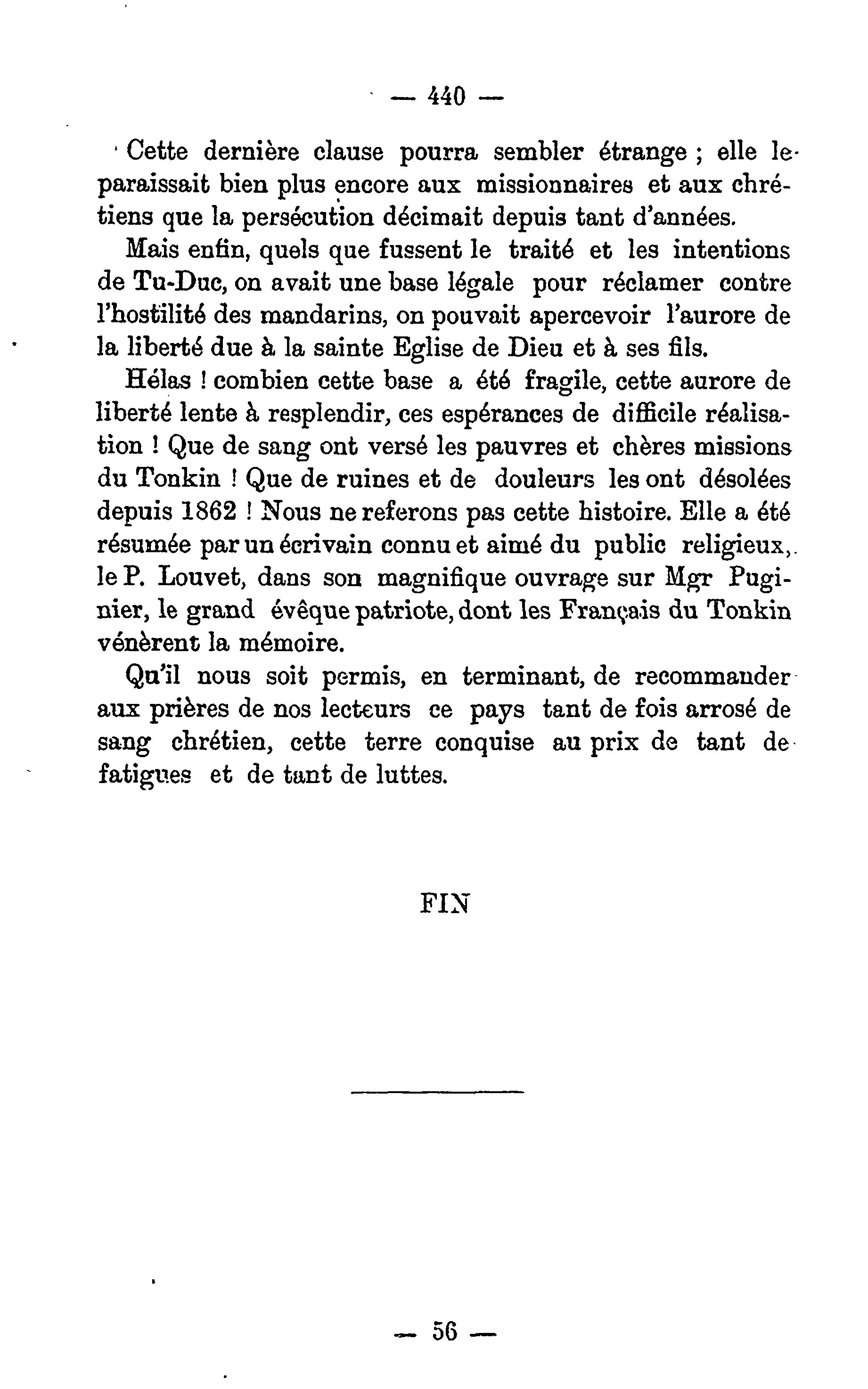 — 440 —

Cette dernière clause pourra sembler étrange ; elle le paraissait bien plus encore aux missionnaires et aux chrétiens que la persécution décimait depuis tant d'années.

Mais enfin, quels que fussent le traité et les intentions de Tu-Duc, on avait une base légale pour réclamer contre l'hostilité des mandarins, on pouvait apercevoir l'aurore de la liberté due à la sainte Eglise de Dieu et à ses fils.

Hélas ! combien cette base a été fragile, cette aurore de liberté lente à resplendir, ces espérances de difficile réalisation ! Que de sang ont versé les pauvres et chères missions du Tonkin ! Que de ruines et de douleurs les ont désolées depuis 1862 ! Nous ne referons pas cette histoire. Elle a été résumée par un écrivain connu et aimé du public religieux, le P. Louvet, dans son magnifique ouvrage sur Mgr Puginier, le grand évêque patriote, dont les Français du Tonkin vénèrent la mémoire.

Qu'il nous soit permis, en terminant, de recommander aux prières de nos lecteurs ce pays tant de fois arrosé de sang chrétien, cette terre conquise au prix de tant de fatigues et de tant de luttes.

FIN

— 56 —